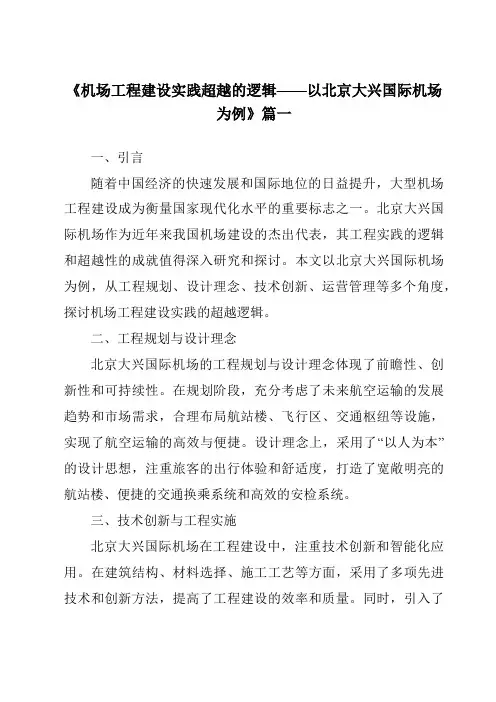 《机场工程建设实践超越的逻辑——以北京大兴国际机场为例》篇一

一、引言

随着中国经济的快速发展和国际地位的日益提升，大型机场工程建设成为衡量国家现代化水平的重要标志之一。北京大兴国际机场作为近年来我国机场建设的杰出代表，其工程实践的逻辑和超越性的成就值得深入研究和探讨。本文以北京大兴国际机场为例，从工程规划、设计理念、技术创新、运营管理等多个角度，探讨机场工程建设实践的超越逻辑。

二、工程规划与设计理念

北京大兴国际机场的工程规划与设计理念体现了前瞻性、创新性和可持续性。在规划阶段，充分考虑了未来航空运输的发展趋势和市场需求，合理布局航站楼、飞行区、交通枢纽等设施，实现了航空运输的高效与便捷。设计理念上，采用了“以人为本”的设计思想，注重旅客的出行体验和舒适度，打造了宽敞明亮的航站楼、便捷的交通换乘系统和高效的安检系统。

三、技术创新与工程实施

北京大兴国际机场在工程建设中，注重技术创新和智能化应用。在建筑结构、材料选择、施工工艺等方面，采用了多项先进技术和创新方法，提高了工程建设的效率和质量。同时，引入了